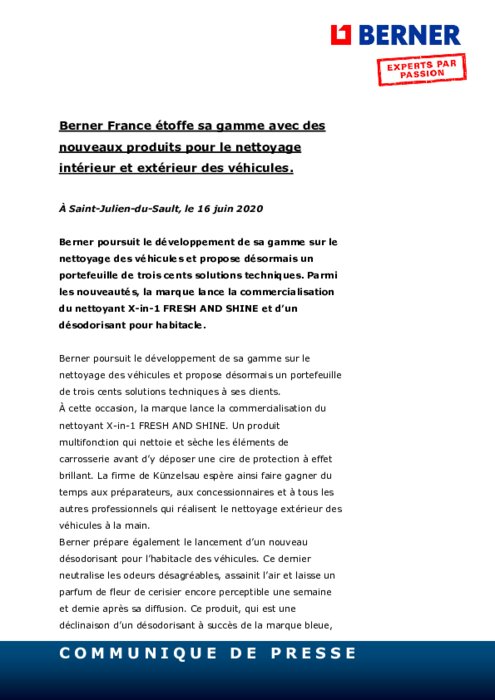 BERNER

EXPERTS PAR PASSION

Berner France étoffe sa gamme avec des nouveaux produits pour le nettoyage intérieur et extérieur des véhicules.

À Saint-Julien-du-Sault, le 16 juin 2020

Berner poursuit le développement de sa gamme sur le nettoyage des véhicules et propose désormais un portefeuille de trois cents solutions techniques. Parmi les nouveautés, la marque lance la commercialisation du nettoyant X-in-1 FRESH AND SHINE et d'un désodorisant pour habitacle.

Berner poursuit le développement de sa gamme sur le nettoyage des véhicules et propose désormais un portefeuille de trois cents solutions techniques à ses clients.
À cette occasion, la marque lance la commercialisation du nettoyant X-in-1 FRESH AND SHINE. Un produit multifonction qui nettoie et sèche les éléments de carrosserie avant d'y déposer une cire de protection à effet brillant. La firme de Künzelsau espère ainsi faire gagner du temps aux préparateurs, aux concessionnaires et à tous les autres professionnels qui réalisent le nettoyage extérieur des véhicules à la main.
Berner prépare également le lancement d'un nouveau désodorisant pour l'habitacle des véhicules. Ce dernier neutralise les odeurs désagréables, assainit l'air et laisse un parfum de fleur de cerisier encore perceptible une semaine et demie après sa diffusion. Ce produit, qui est une déclinaison d'un désodorisant à succès de la marque bleue,

COMMUNIQUE DE PRESSE